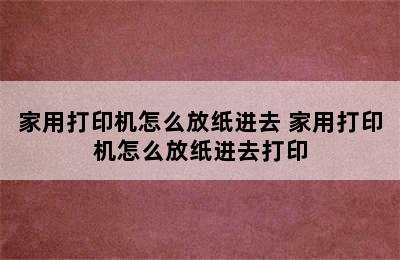 家用打印机怎么放纸进去 家用打印机怎么放纸进去打印